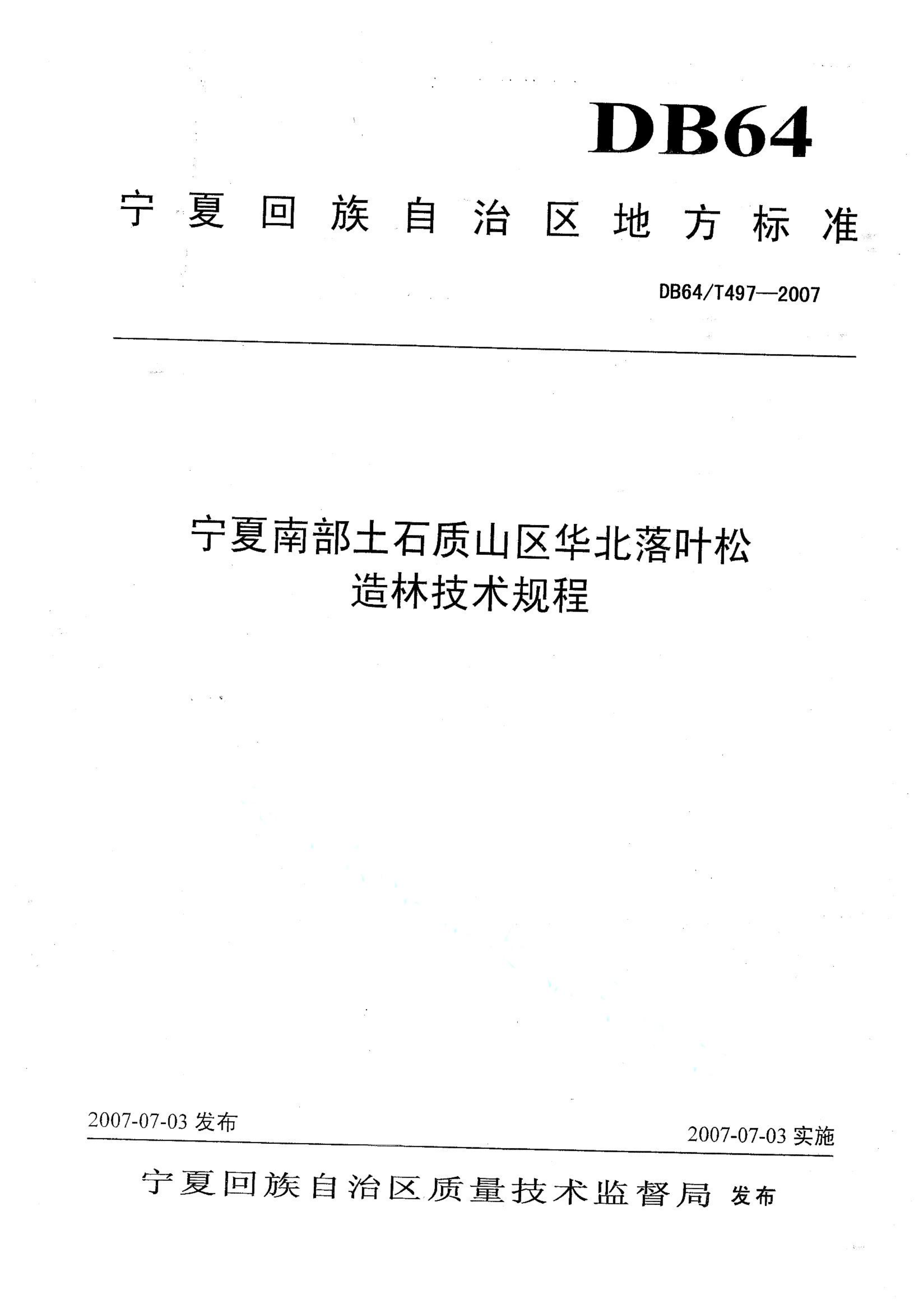 DB64

宁夏回族自治区地方标准

DB64/T497—2007

宁夏南部土石质山区华北落叶松
造林技术规程

2007-07-03 发布

2007-07-03 实施

宁夏回族自治区质量技术监督局 发布